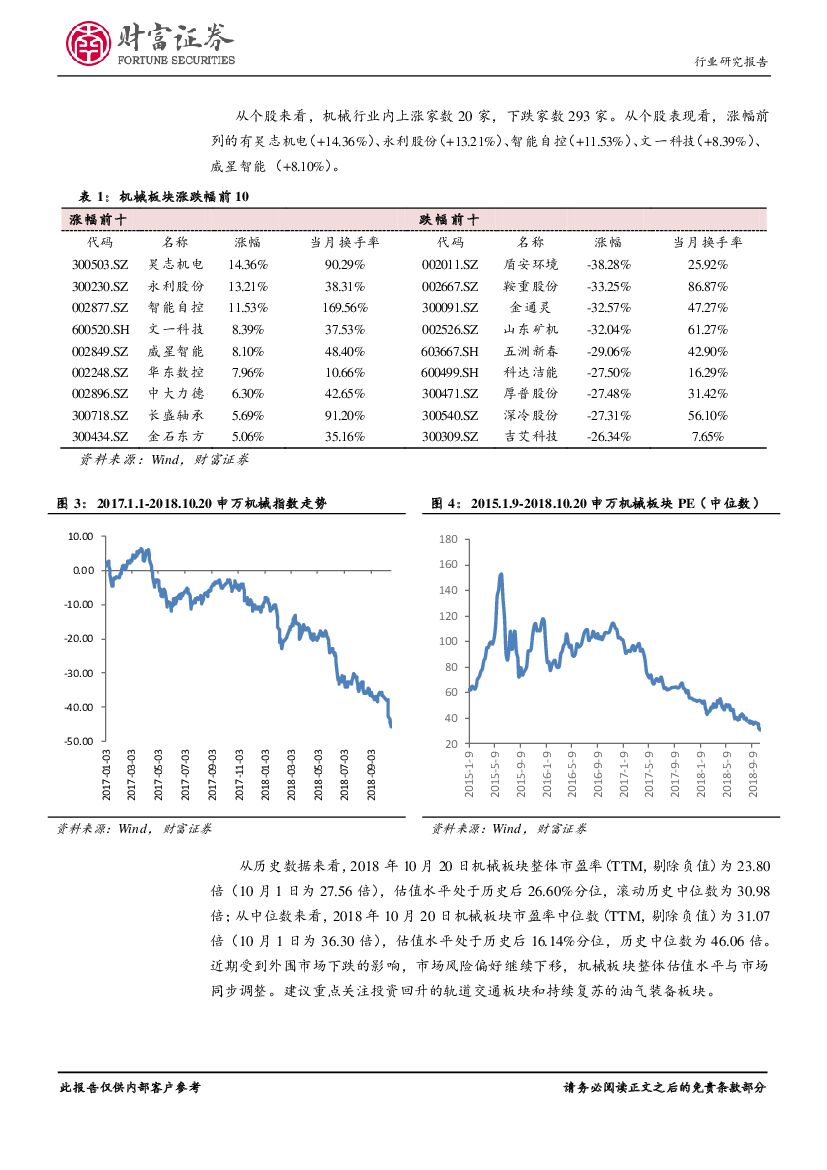 财富证券
FORTUNE SECURITIES

行业研究报告

从个股来看，机械行业内上涨家数 20 家，下跌家数 293 家。从个股表现看，涨幅前列的有昊志机电（+14.36%）、永利股份（+13.21%）、智能自控（+11.53%）、文一科技（+8.39%）、威星智能（+8.10%）。

表 1：机械板块涨跌幅前 10

| 涨幅前十 | | | | 跌幅前十 | | | |
|---|---|---|---|---|---|---|---|
| 代码 | 名称 | 涨幅 | 当月换手率 | 代码 | 名称 | 涨幅 | 当月换手率 |
| 300503.SZ | 昊志机电 | 14.36% | 90.29% | 002011.SZ | 盾安环境 | -38.28% | 25.92% |
| 300230.SZ | 永利股份 | 13.21% | 38.31% | 002667.SZ | 鞍重股份 | -33.25% | 86.87% |
| 002877.SZ | 智能自控 | 11.53% | 169.56% | 300091.SZ | 金通灵 | -32.57% | 47.27% |
| 600520.SH | 文一科技 | 8.39% | 37.53% | 002526.SZ | 山东矿机 | -32.04% | 61.27% |
| 002849.SZ | 威星智能 | 8.10% | 48.40% | 603667.SH | 五洲新春 | -29.06% | 42.90% |
| 002248.SZ | 华东数控 | 7.96% | 10.66% | 600499.SH | 科达洁能 | -27.50% | 16.29% |
| 002896.SZ | 中大力德 | 6.30% | 42.65% | 300471.SZ | 厚普股份 | -27.48% | 31.42% |
| 300718.SZ | 长盛轴承 | 5.69% | 91.20% | 300540.SZ | 深冷股份 | -27.31% | 56.10% |
| 300434.SZ | 金石东方 | 5.06% | 35.16% | 300309.SZ | 吉艾科技 | -26.34% | 7.65% |

资料来源：Wind，财富证券

图 3：2017.1.1-2018.10.20 申万机械指数走势

10.00
0.00
-10.00
-20.00
-30.00
-40.00
-50.00
2017-01-03 2017-03-03 2017-05-03 2017-07-03 2017-09-03 2017-11-03 2018-01-03 2018-03-03 2018-05-03 2018-07-03 2018-09-03

资料来源：Wind，财富证券

图 4：2015.1.9-2018.10.20 申万机械板块 PE（中位数）

180
160
140
120
100
80
60
40
20
2015-1-9 2015-5-9 2015-9-9 2016-1-9 2016-5-9 2016-9-9 2017-1-9 2017-5-9 2017-9-9 2018-1-9 2018-5-9 2018-9-9

资料来源：Wind，财富证券

从历史数据来看，2018 年 10 月 20 日机械板块整体市盈率（TTM，剔除负值）为 23.80 倍（10 月 1 日为 27.56 倍），估值水平处于历史后 26.60%分位，滚动历史中位数为 30.98 倍；从中位数来看，2018 年 10 月 20 日机械板块市盈率中位数（TTM，剔除负值）为 31.07 倍（10 月 1 日为 36.30 倍），估值水平处于历史后 16.14%分位，历史中位数为 46.06 倍。近期受到外围市场下跌的影响，市场风险偏好继续下移，机械板块整体估值水平与市场同步调整。建议重点关注投资回升的轨道交通板块和持续复苏的油气装备板块。

此报告仅供内部客户参考

请务必阅读正文之后的免责条款部分